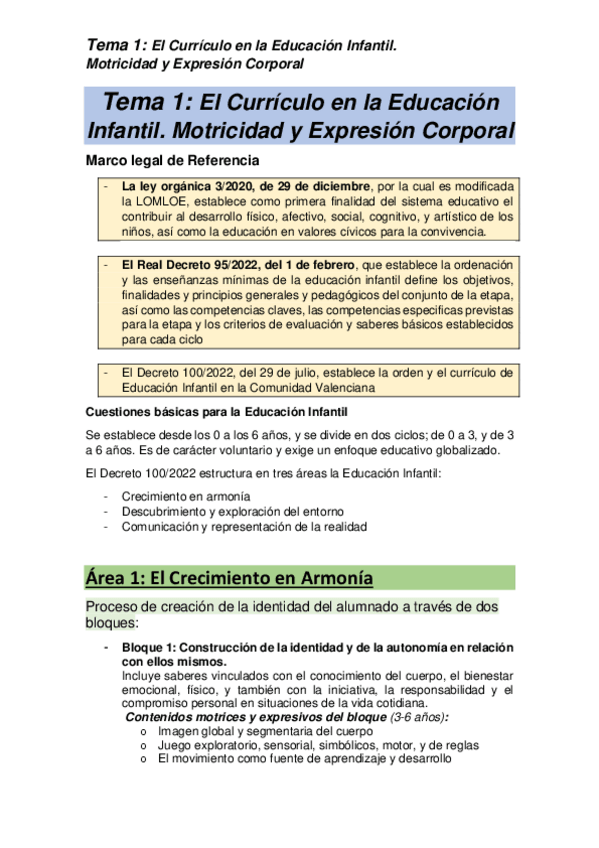 Tema 1: El Currículo en la Educación Infantil. Motricidad y Expresión Corporal

Tema 1: El Currículo en la Educación Infantil. Motricidad y Expresión Corporal

Marco legal de Referencia

- La ley orgánica 3/2020, de 29 de diciembre, por la cual es modificada la LOMLOE, establece como primera finalidad del sistema educativo el contribuir al desarrollo físico, afectivo, social, cognitivo, y artístico de los niños, así como la educación en valores cívicos para la convivencia.

- El Real Decreto 95/2022, del 1 de febrero, que establece la ordenación y las enseñanzas mínimas de la educación infantil define los objetivos, finalidades y principios generales y pedagógicos del conjunto de la etapa, así como las competencias claves, las competencias específicas previstas para la etapa y los criterios de evaluación y saberes básicos establecidos para cada ciclo

- El Decreto 100/2022, del 29 de julio, establece la orden y el currículo de Educación Infantil en la Comunidad Valenciana

Cuestiones básicas para la Educación Infantil

Se establece desde los 0 a los 6 años, y se divide en dos ciclos; de 0 a 3, y de 3 a 6 años. Es de carácter voluntario y exige un enfoque educativo globalizado.

El Decreto 100/2022 estructura en tres áreas la Educación Infantil:

- Crecimiento en armonía
- Descubrimiento y exploración del entorno
- Comunicación y representación de la realidad

Área 1: El Crecimiento en Armonía

Proceso de creación de la identidad del alumnado a través de dos bloques:

- Bloque 1: Construcción de la identidad y de la autonomía en relación con ellos mismos.
Incluye saberes vinculados con el conocimiento del cuerpo, el bienestar emocional, físico, y también con la iniciativa, la responsabilidad y el compromiso personal en situaciones de la vida cotidiana.
Contenidos motrices y expresivos del bloque (3-6 años):
o Imagen global y segmentaria del cuerpo
o Juego exploratorio, sensorial, simbólicos, motor, y de reglas
o El movimiento como fuente de aprendizaje y desarrollo